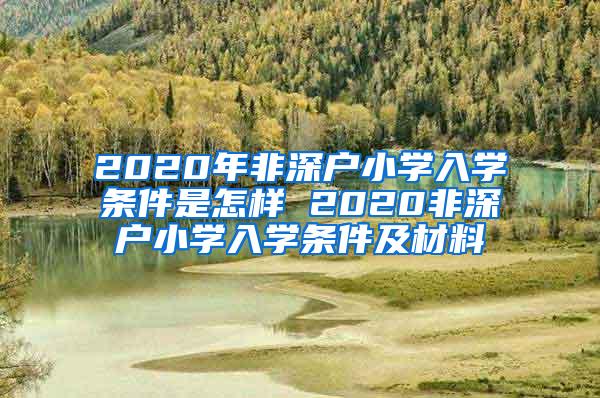 2020年非深户小学入学条件是怎样 2020非深户小学入学条件及材料